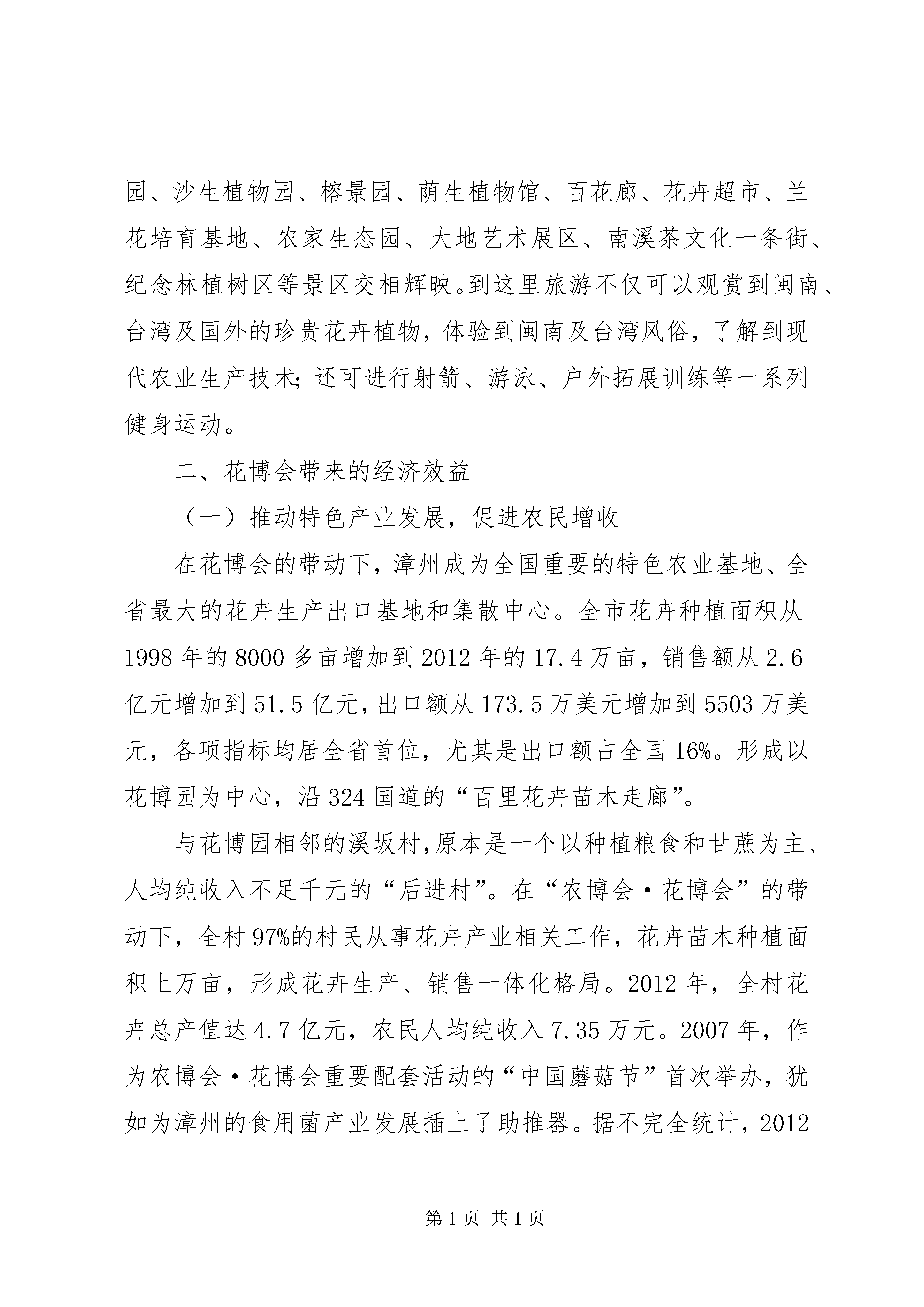 园、沙生植物园、榕景园、荫生植物馆、百花廊、花卉超市、兰花培育基地、农家生态园、大地艺术展区、南溪茶文化一条街、纪念林植树区等景区交相辉映。到这里旅游不仅可以观赏到闽南、台湾及国外的珍贵花卉植物，体验到闽南及台湾风俗，了解到现代农业生产技术；还可进行射箭、游泳、户外拓展训练等一系列健身运动。

二、花博会带来的经济效益

（一）推动特色产业发展，促进农民增收

在花博会的带动下，漳州成为全国重要的特色农业基地、全省最大的花卉生产出口基地和集散中心。全市花卉种植面积从1998年的8000多亩增加到2012年的17.4万亩，销售额从2.6亿元增加到51.5亿元，出口额从173.5万美元增加到5503万美元，各项指标均居全省首位，尤其是出口额占全国16%。形成以花博园为中心，沿324国道的“百里花卉苗木走廊”。

与花博园相邻的溪坂村，原本是一个以种植粮食和甘蔗为主、人均纯收入不足千元的“后进村”。在“农博会·花博会”的带动下，全村97%的村民从事花卉产业相关工作，花卉苗木种植面积上万亩，形成花卉生产、销售一体化格局。2012年，全村花卉总产值达4.7亿元，农民人均纯收入7.35万元。2007年，作为农博会·花博会重要配套活动的“中国蘑菇节”首次举办，犹如为漳州的食用菌产业发展插上了助推器。据不完全统计，2012

第1页 共1页